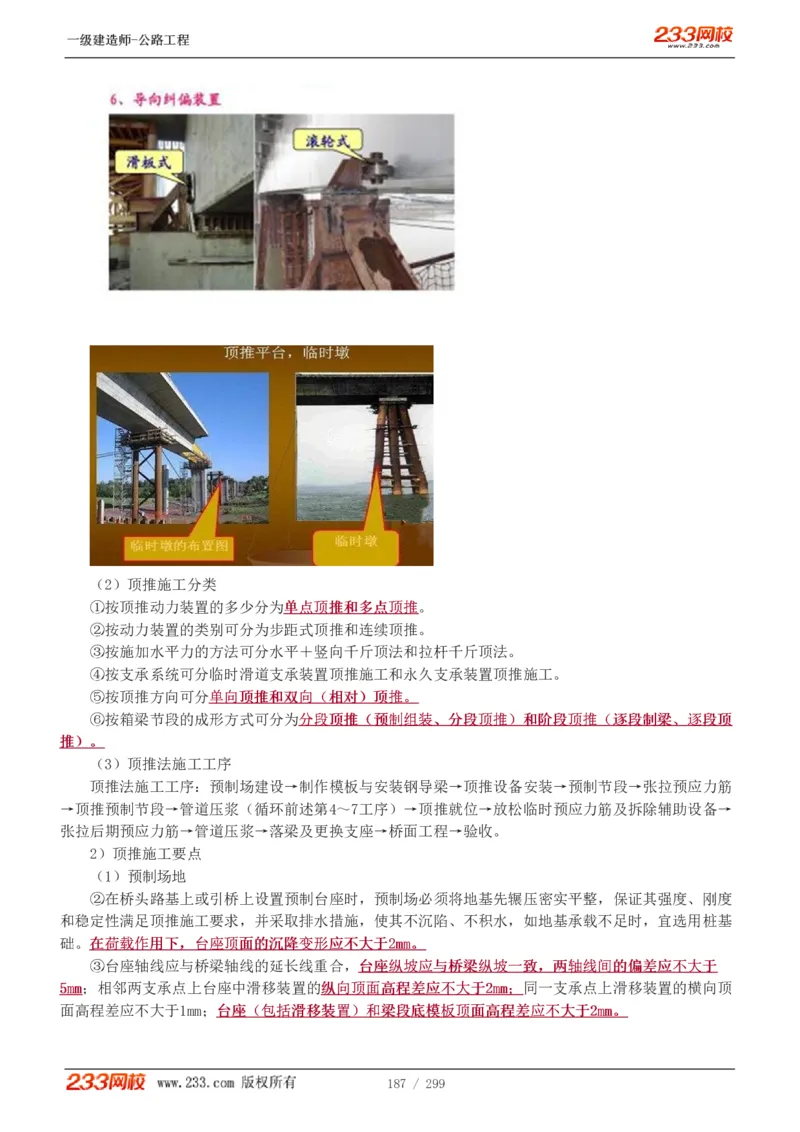 一级建造师-公路工程

233网校
www.233.com

6、导向纠偏装置

滑板式

滚轮式

顶推平台，临时墩

临时墩的布置图

临时墩

（2）顶推施工分类

①按顶推动力装置的多少分为单点顶推和多点顶推。

②按动力装置的类别可分为步距式顶推和连续顶推。

③按施加水平力的方法可分水平＋竖向千斤顶法和拉杆千斤顶法。

④按支承系统可分临时滑道支承装置顶推施工和永久支承装置顶推施工。

⑤按顶推方向可分单向顶推和双向（相对）顶推。

⑥按箱梁节段的成形方式可分为分段顶推（预制组装、分段顶推）和阶段顶推（逐段制梁、逐段顶推）。

（3）顶推法施工工序

顶推法施工工序：预制场建设→制作模板与安装钢导梁→顶推设备安装→预制节段→张拉预应力筋→顶推预制节段→管道压浆（循环前述第4～7工序）→顶推就位→放松临时预应力筋及拆除辅助设备→张拉后期预应力筋→管道压浆→落梁及更换支座→桥面工程→验收。

2）顶推施工要点

（1）预制场地

②在桥头路基上或引桥上设置预制台座时，预制场必须将地基先辗压密实平整，保证其强度、刚度和稳定性满足顶推施工要求，并采取排水措施，使其不沉陷、不积水，如地基承载不足时，宜选用桩基础。在荷载作用下，台座顶面的沉降变形应不大于2mm。

③台座轴线应与桥梁轴线的延长线重合，台座纵坡应与桥梁纵坡一致，两轴线间的偏差应不大于5mm；相邻两支承点上台座中滑移装置的纵向顶面高程差应不大于2mm；同一支承点上滑移装置的横向顶面高程差应不大于1mm；台座（包括滑移装置）和梁段底模板顶面高程差应不大于2mm。

233网校 www.233.com 版权所有 187 / 299